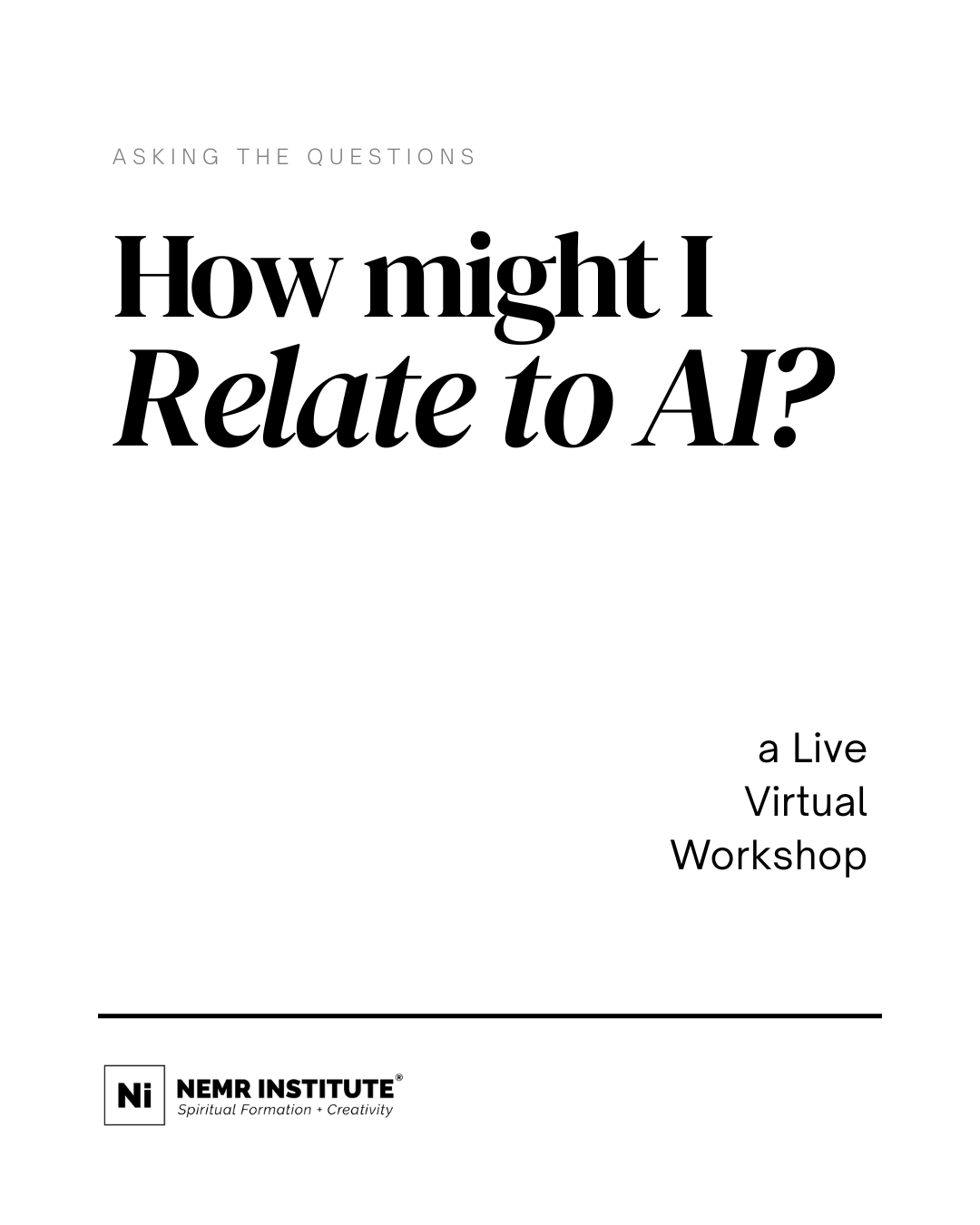 ASKING THE QUESTIONS

How might I
Relate to AI?

a Live
Virtual
Workshop

Ni

NEMR INSTITUTE®
Spiritual Formation + Creativity